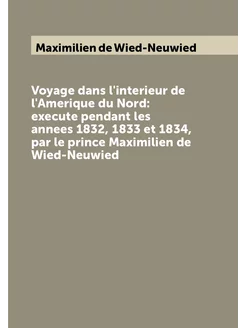 Maximilien de Wied-Neuwied

Voyage dans l'interieur de l'Amerique du Nord: execute pendant les annees 1832, 1833 et 1834, par le prince Maximilien de Wied-Neuwied